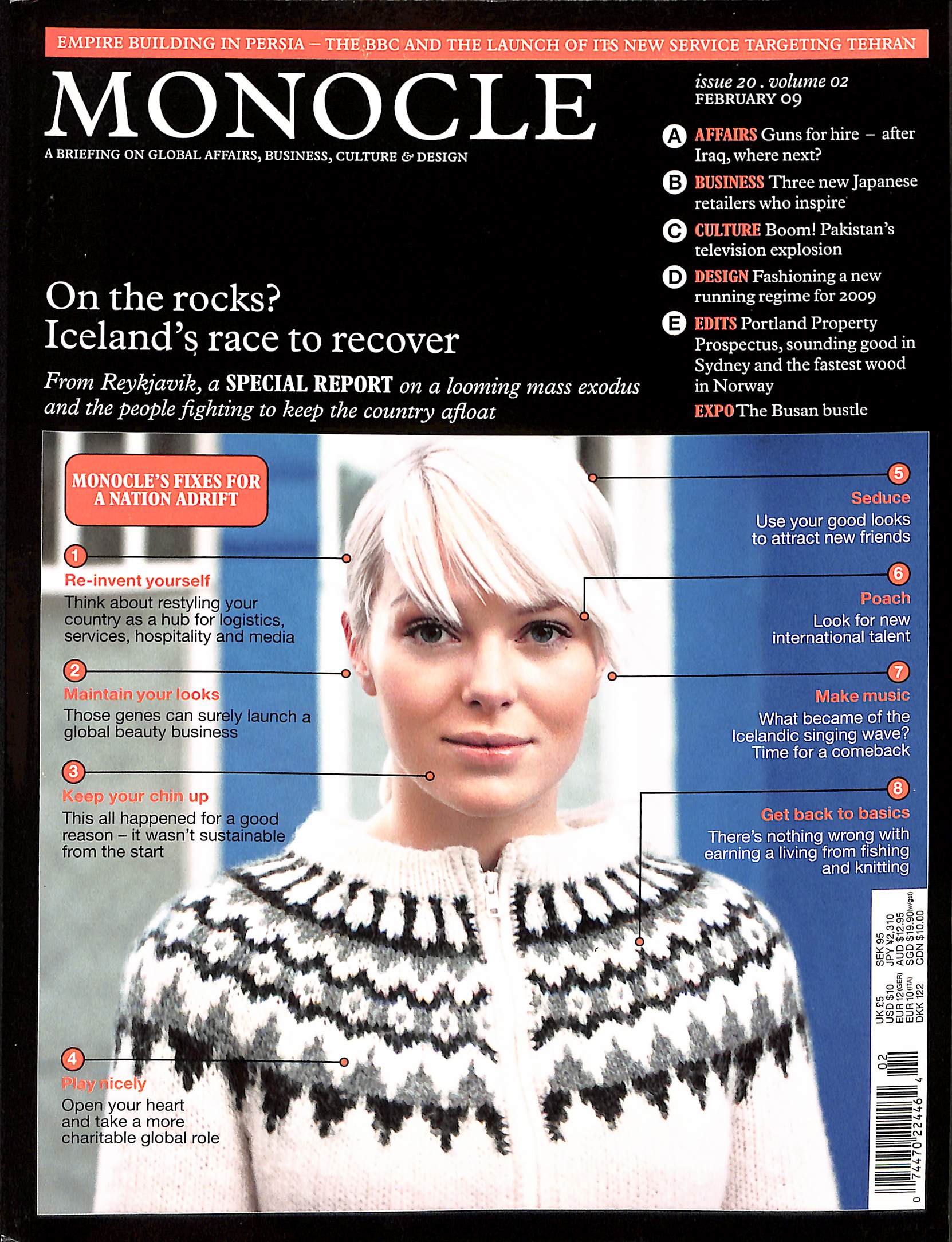 EMPIRE BUILDING IN PERSIA – THE BBC AND THE LAUNCH OF ITS NEW SERVICE TARGETING TEHRAN

MONOCLE

A BRIEFING ON GLOBAL AFFAIRS, BUSINESS, CULTURE & DESIGN

issue 20 . volume 02
FEBRUARY 09

A AFFAIRS Guns for hire – after Iraq, where next?

B BUSINESS Three new Japanese retailers who inspire

C CULTURE Boom! Pakistan's television explosion

D DESIGN Fashioning a new running regime for 2009

E EDITS Portland Property Prospectus, sounding good in Sydney and the fastest wood in Norway

EXPO The Busan bustle

On the rocks?
Iceland's race to recover

From Reykjavik, a SPECIAL REPORT on a looming mass exodus and the people fighting to keep the country afloat

MONOCLE'S FIXES FOR A NATION ADRIFT

1 Re-invent yourself
Think about restyling your country as a hub for logistics, services, hospitality and media

2 Maintain your looks
Those genes can surely launch a global beauty business

3 Keep your chin up
This all happened for a good reason – it wasn't sustainable from the start

4 Play nicely
Open your heart and take a more charitable global role

5 Seduce
Use your good looks to attract new friends

6 Poach
Look for new international talent

7 Make music
What became of the Icelandic singing wave? Time for a comeback

8 Get back to basics
There's nothing wrong with earning a living from fishing and knitting

UK £5 USD $10 EUR 12 (GER) EUR 10 (ITA) DKK 122
SEK 95 JPY ¥2,310 AUD $12.95 SGD $19.90 (w/gst) CDN $10.00

02

0 74470 22446 4